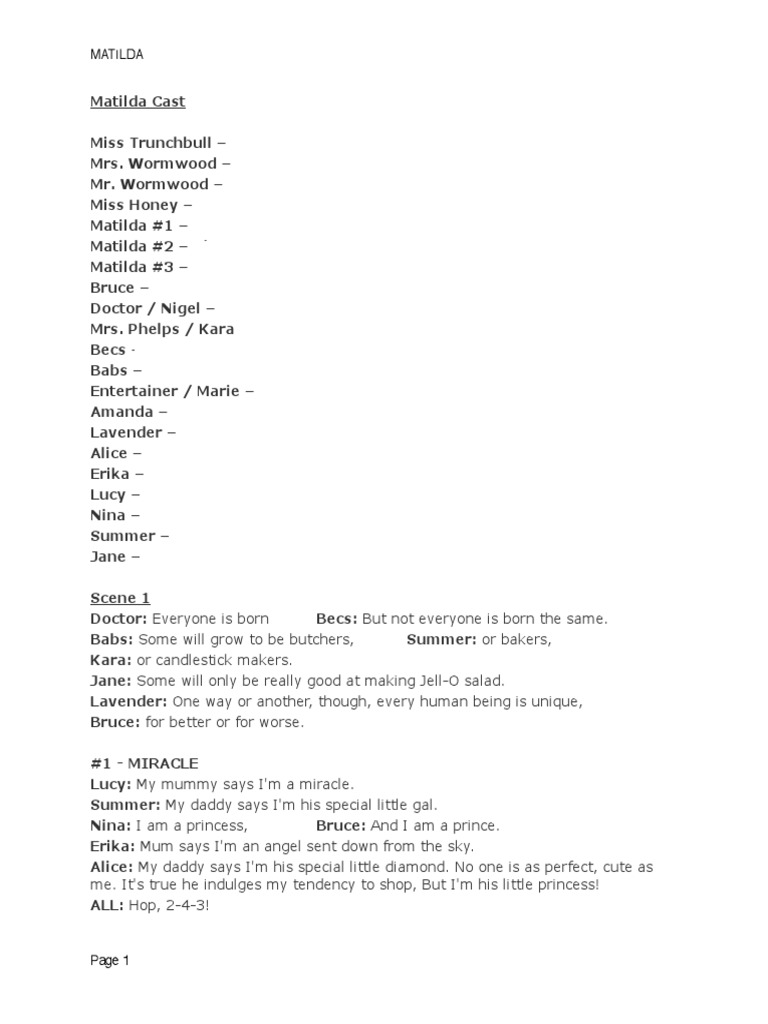 MATILDA

Matilda Cast

Miss Trunchbull –
Mrs. Wormwood –
Mr. Wormwood –
Miss Honey –
Matilda #1 –
Matilda #2 –
Matilda #3 –
Bruce –
Doctor / Nigel –
Mrs. Phelps / Kara
Becs -
Babs –
Entertainer / Marie –
Amanda –
Lavender –
Alice –
Erika –
Lucy –
Nina –
Summer –
Jane –

Scene 1
Doctor: Everyone is born Becs: But not everyone is born the same.
Babs: Some will grow to be butchers, Summer: or bakers,
Kara: or candlestick makers.
Jane: Some will only be really good at making Jell-O salad.
Lavender: One way or another, though, every human being is unique,
Bruce: for better or for worse.

#1 - MIRACLE
Lucy: My mummy says I'm a miracle.
Summer: My daddy says I'm his special little gal.
Nina: I am a princess, Bruce: And I am a prince.
Erika: Mum says I'm an angel sent down from the sky.
Alice: My daddy says I'm his special little diamond. No one is as perfect, cute as me. It's true he indulges my tendency to shop, But I'm his little princess!
ALL: Hop, 2-4-3!

Page 1